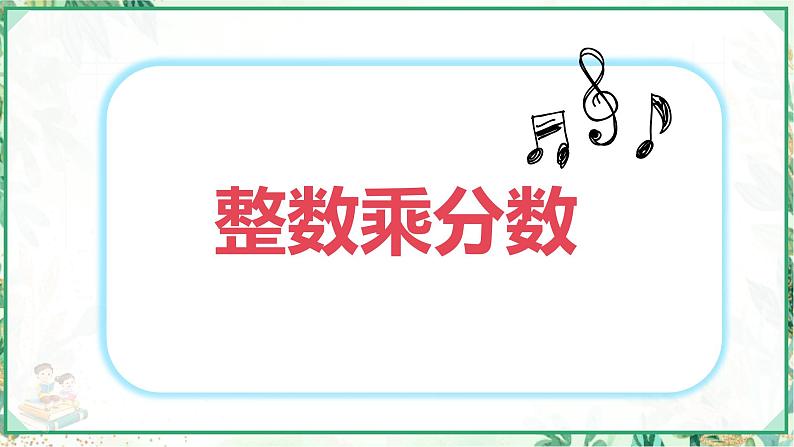 整数乘分数